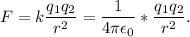 $F = k\frac{q_1 q_2}{r^2} = \frac{1}{4\pi\epsilon_0} * \frac{q_1 q_2}{r^2}.$